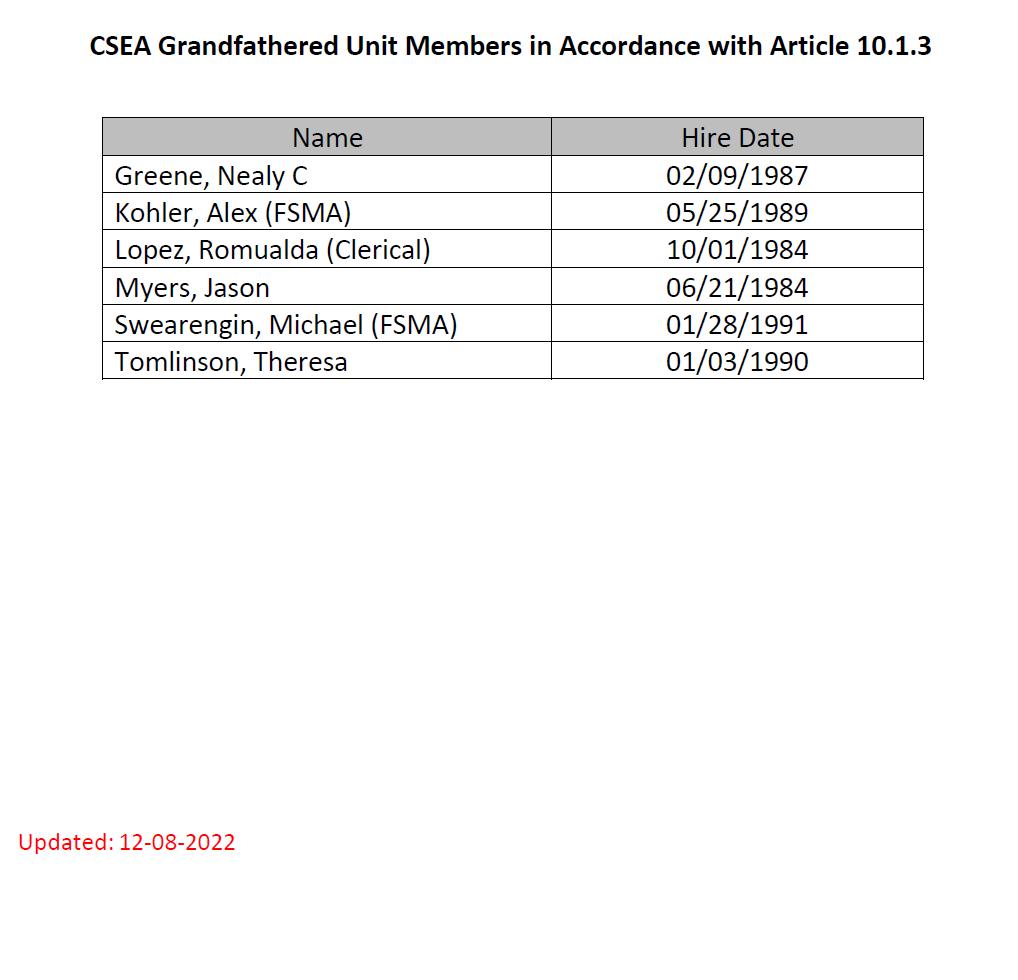 CSEA Grandfathered Unit Members in Accordance with Article 10.1.3

| Name | Hire Date |
|---|---|
| Greene, Nealy C | 02/09/1987 |
| Kohler, Alex (FSMA) | 05/25/1989 |
| Lopez, Romualda (Clerical) | 10/01/1984 |
| Myers, Jason | 06/21/1984 |
| Swearengin, Michael (FSMA) | 01/28/1991 |
| Tomlinson, Theresa | 01/03/1990 |

Updated: 12-08-2022